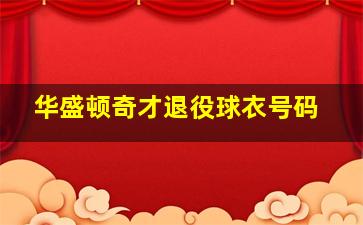 华盛顿奇才退役球衣号码